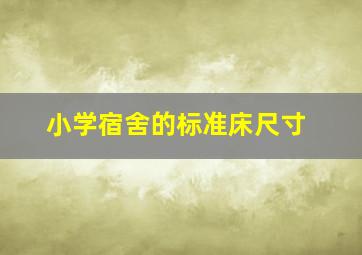 小学宿舍的标准床尺寸